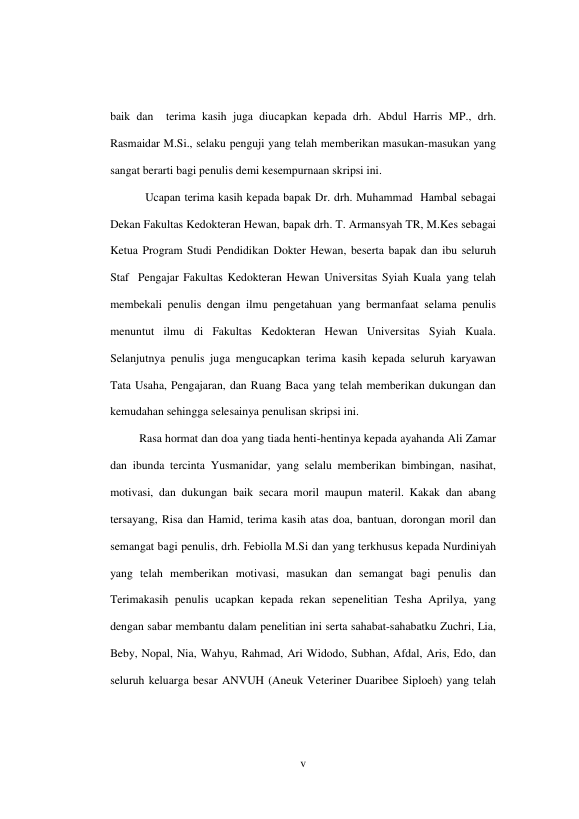 baik dan terima kasih juga diucapkan kepada drh. Abdul Harris MP., drh. Rasmaidar M.Si., selaku penguji yang telah memberikan masukan-masukan yang sangat berarti bagi penulis demi kesempurnaan skripsi ini.

Ucapan terima kasih kepada bapak Dr. drh. Muhammad Hambal sebagai Dekan Fakultas Kedokteran Hewan, bapak drh. T. Armansyah TR, M.Kes sebagai Ketua Program Studi Pendidikan Dokter Hewan, beserta bapak dan ibu seluruh Staf Pengajar Fakultas Kedokteran Hewan Universitas Syiah Kuala yang telah membekali penulis dengan ilmu pengetahuan yang bermanfaat selama penulis menuntut ilmu di Fakultas Kedokteran Hewan Universitas Syiah Kuala. Selanjutnya penulis juga mengucapkan terima kasih kepada seluruh karyawan Tata Usaha, Pengajaran, dan Ruang Baca yang telah memberikan dukungan dan kemudahan sehingga selesainya penulisan skripsi ini.

Rasa hormat dan doa yang tiada henti-hentinya kepada ayahanda Ali Zamar dan ibunda tercinta Yusmanidar, yang selalu memberikan bimbingan, nasihat, motivasi, dan dukungan baik secara moril maupun materil. Kakak dan abang tersayang, Risa dan Hamid, terima kasih atas doa, bantuan, dorongan moril dan semangat bagi penulis, drh. Febiolla M.Si dan yang terkhusus kepada Nurdiniyah yang telah memberikan motivasi, masukan dan semangat bagi penulis dan Terimakasih penulis ucapkan kepada rekan sepenelitian Tesha Aprilya, yang dengan sabar membantu dalam penelitian ini serta sahabat-sahabatku Zuchri, Lia, Beby, Nopal, Nia, Wahyu, Rahmad, Ari Widodo, Subhan, Afdal, Aris, Edo, dan seluruh keluarga besar ANVUH (Aneuk Veteriner Duaribee Siploeh) yang telah

v